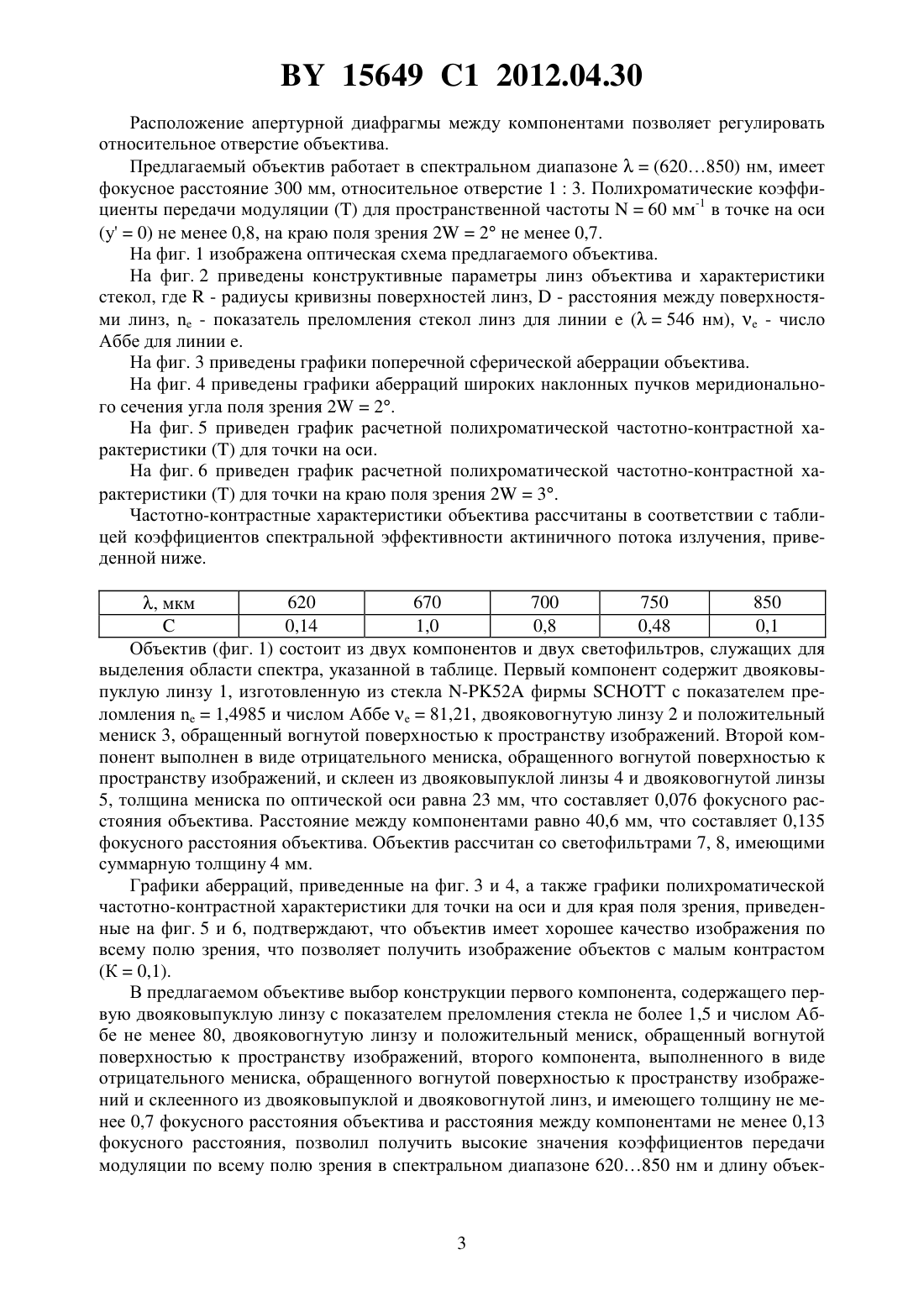 BY 15649 C1 2012.04.30

Расположение апертурной диафрагмы между компонентами позволяет регулировать относительное отверстие объектива.

Предлагаемый объектив работает в спектральном диапазоне $\lambda$ = (620…850) нм, имеет фокусное расстояние 300 мм, относительное отверстие 1 : 3. Полихроматические коэффициенты передачи модуляции (T) для пространственной частоты N = 60 мм$^{-1}$ в точке на оси (y' = 0) не менее 0,8, на краю поля зрения 2W = 2° не менее 0,7.

На фиг. 1 изображена оптическая схема предлагаемого объектива.

На фиг. 2 приведены конструктивные параметры линз объектива и характеристики стекол, где R - радиусы кривизны поверхностей линз, D - расстояния между поверхностями линз, $n_e$ - показатель преломления стекол линз для линии e ($\lambda$ = 546 нм), $\nu_e$ - число Аббе для линии e.

На фиг. 3 приведены графики поперечной сферической аберрации объектива.

На фиг. 4 приведены графики аберраций широких наклонных пучков меридионального сечения угла поля зрения 2W = 2°.

На фиг. 5 приведен график расчетной полихроматической частотно-контрастной характеристики (T) для точки на оси.

На фиг. 6 приведен график расчетной полихроматической частотно-контрастной характеристики (T) для точки на краю поля зрения 2W = 3°.

Частотно-контрастные характеристики объектива рассчитаны в соответствии с таблицей коэффициентов спектральной эффективности актиничного потока излучения, приведенной ниже.

| $\lambda$, мкм | 620 | 670 | 700 | 750 | 850 |
|---|---|---|---|---|---|
| C | 0,14 | 1,0 | 0,8 | 0,48 | 0,1 |

Объектив (фиг. 1) состоит из двух компонентов и двух светофильтров, служащих для выделения области спектра, указанной в таблице. Первый компонент содержит двояковыпуклую линзу 1, изготовленную из стекла N-PK52A фирмы SCHOTT с показателем преломления $n_e$ = 1,4985 и числом Аббе $\nu_e$ = 81,21, двояковогнутую линзу 2 и положительный мениск 3, обращенный вогнутой поверхностью к пространству изображений. Второй компонент выполнен в виде отрицательного мениска, обращенного вогнутой поверхностью к пространству изображений, и склеен из двояковыпуклой линзы 4 и двояковогнутой линзы 5, толщина мениска по оптической оси равна 23 мм, что составляет 0,076 фокусного расстояния объектива. Расстояние между компонентами равно 40,6 мм, что составляет 0,135 фокусного расстояния объектива. Объектив рассчитан со светофильтрами 7, 8, имеющими суммарную толщину 4 мм.

Графики аберраций, приведенные на фиг. 3 и 4, а также графики полихроматической частотно-контрастной характеристики для точки на оси и для края поля зрения, приведенные на фиг. 5 и 6, подтверждают, что объектив имеет хорошее качество изображения по всему полю зрения, что позволяет получить изображение объектов с малым контрастом (K = 0,1).

В предлагаемом объективе выбор конструкции первого компонента, содержащего первую двояковыпуклую линзу с показателем преломления стекла не более 1,5 и числом Аббе не менее 80, двояковогнутую линзу и положительный мениск, обращенный вогнутой поверхностью к пространству изображений, второго компонента, выполненного в виде отрицательного мениска, обращенного вогнутой поверхностью к пространству изображений и склеенного из двояковыпуклой и двояковогнутой линз, и имеющего толщину не менее 0,7 фокусного расстояния объектива и расстояния между компонентами не менее 0,13 фокусного расстояния, позволил получить высокие значения коэффициентов передачи модуляции по всему полю зрения в спектральном диапазоне 620…850 нм и длину объек-

3